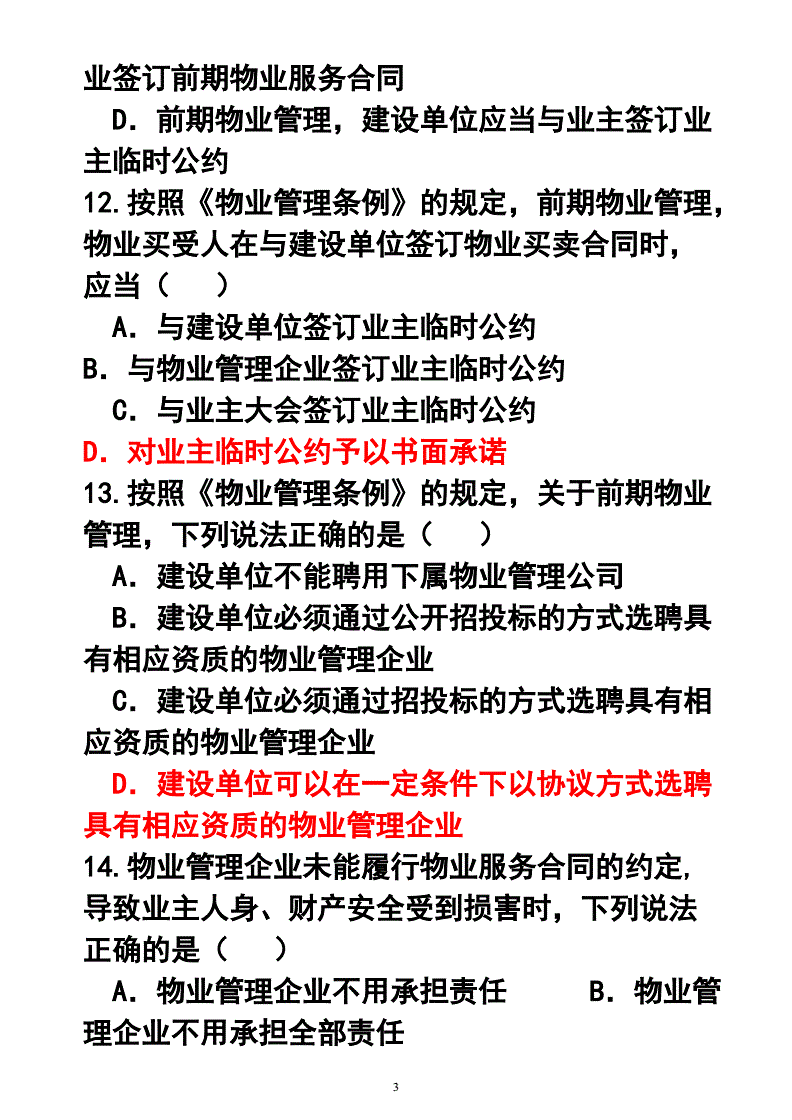 业签订前期物业服务合同

D．前期物业管理，建设单位应当与业主签订业主临时公约

12.按照《物业管理条例》的规定，前期物业管理，物业买受人在与建设单位签订物业买卖合同时，应当（　　）

A．与建设单位签订业主临时公约

B．与物业管理企业签订业主临时公约

C．与业主大会签订业主临时公约

D．对业主临时公约予以书面承诺

13.按照《物业管理条例》的规定，关于前期物业管理，下列说法正确的是（　　）

A．建设单位不能聘用下属物业管理公司

B．建设单位必须通过公开招投标的方式选聘具有相应资质的物业管理企业

C．建设单位必须通过招投标的方式选聘具有相应资质的物业管理企业

D．建设单位可以在一定条件下以协议方式选聘具有相应资质的物业管理企业

14.物业管理企业未能履行物业服务合同的约定,导致业主人身、财产安全受到损害时，下列说法正确的是（　　）

A．物业管理企业不用承担责任　　B．物业管理企业不用承担全部责任

3